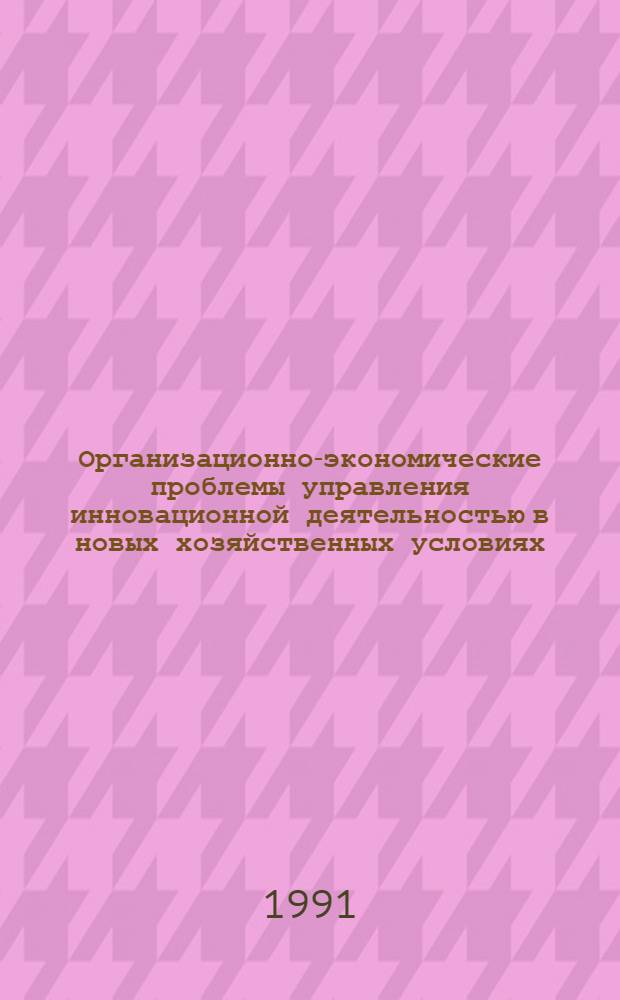 Организационно-экономические проблемы управления инновационной деятельностью в новых хозяйственных условиях

1991